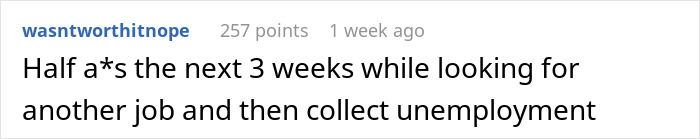 wasntworthitnope 257 points 1 week ago

Half a*s the next 3 weeks while looking for another job and then collect unemployment